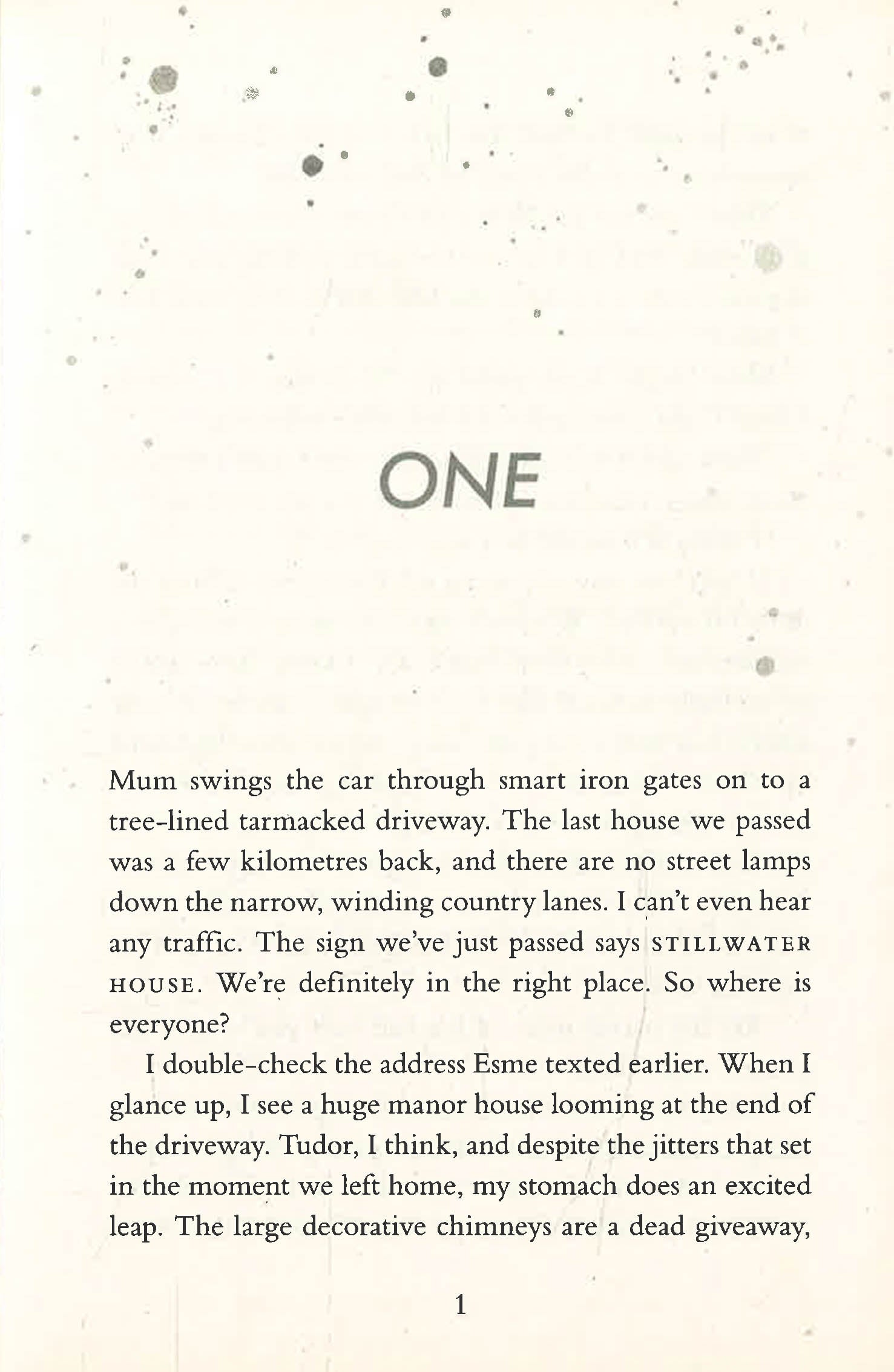 ONE

Mum swings the car through smart iron gates on to a tree-lined tarmacked driveway. The last house we passed was a few kilometres back, and there are no street lamps down the narrow, winding country lanes. I can't even hear any traffic. The sign we've just passed says STILLWATER HOUSE. We're definitely in the right place. So where is everyone?

I double-check the address Esme texted earlier. When I glance up, I see a huge manor house looming at the end of the driveway. Tudor, I think, and despite the jitters that set in the moment we left home, my stomach does an excited leap. The large decorative chimneys are a dead giveaway,

1